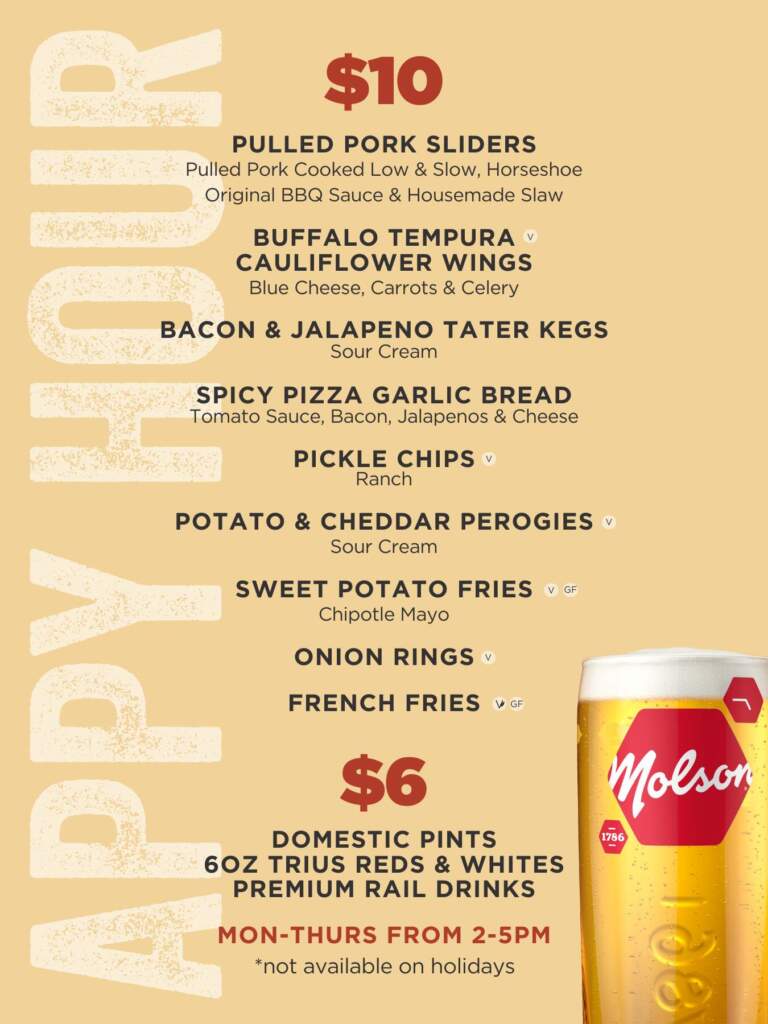 APPY HOUR

$10

PULLED PORK SLIDERS
Pulled Pork Cooked Low & Slow, Horseshoe Original BBQ Sauce & Housemade Slaw

BUFFALO TEMPURA V
CAULIFLOWER WINGS
Blue Cheese, Carrots & Celery

BACON & JALAPENO TATER KEGS
Sour Cream

SPICY PIZZA GARLIC BREAD
Tomato Sauce, Bacon, Jalapenos & Cheese

PICKLE CHIPS V
Ranch

POTATO & CHEDDAR PEROGIES V
Sour Cream

SWEET POTATO FRIES V GF
Chipotle Mayo

ONION RINGS V

FRENCH FRIES V GF

$6

DOMESTIC PINTS
6OZ TRIUS REDS & WHITES
PREMIUM RAIL DRINKS

MON-THURS FROM 2-5PM
*not available on holidays

Molson
1786